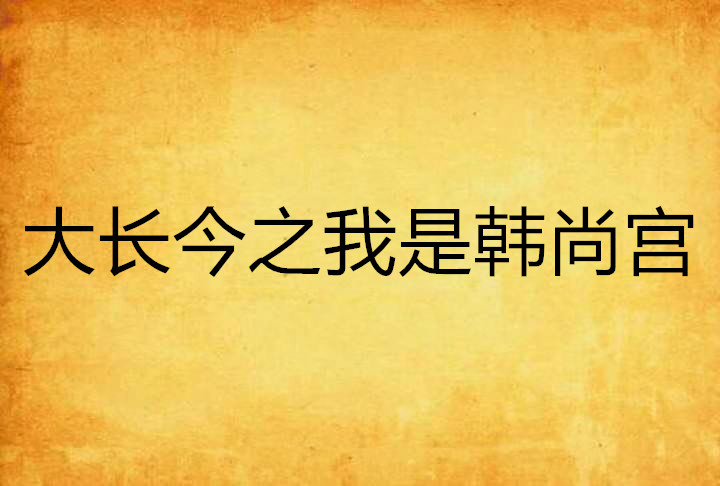 大长今之我是韩尚宫